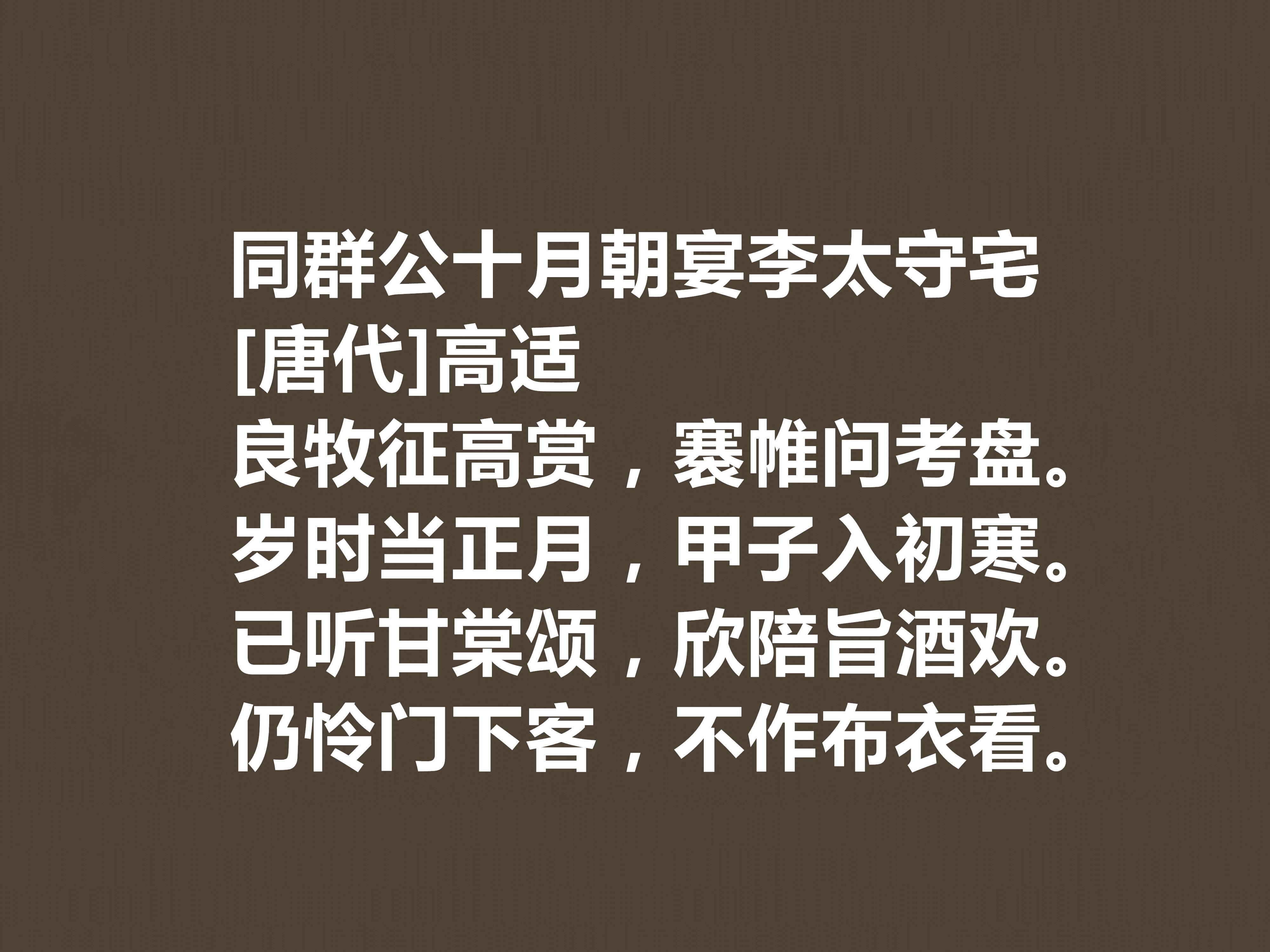 同群公十月朝宴李太守宅
[唐代]高适
良牧征高赏，褰帷问考盘。
岁时当正月，甲子入初寒。
已听甘棠颂，欣陪旨酒欢。
仍怜门下客，不作布衣看。